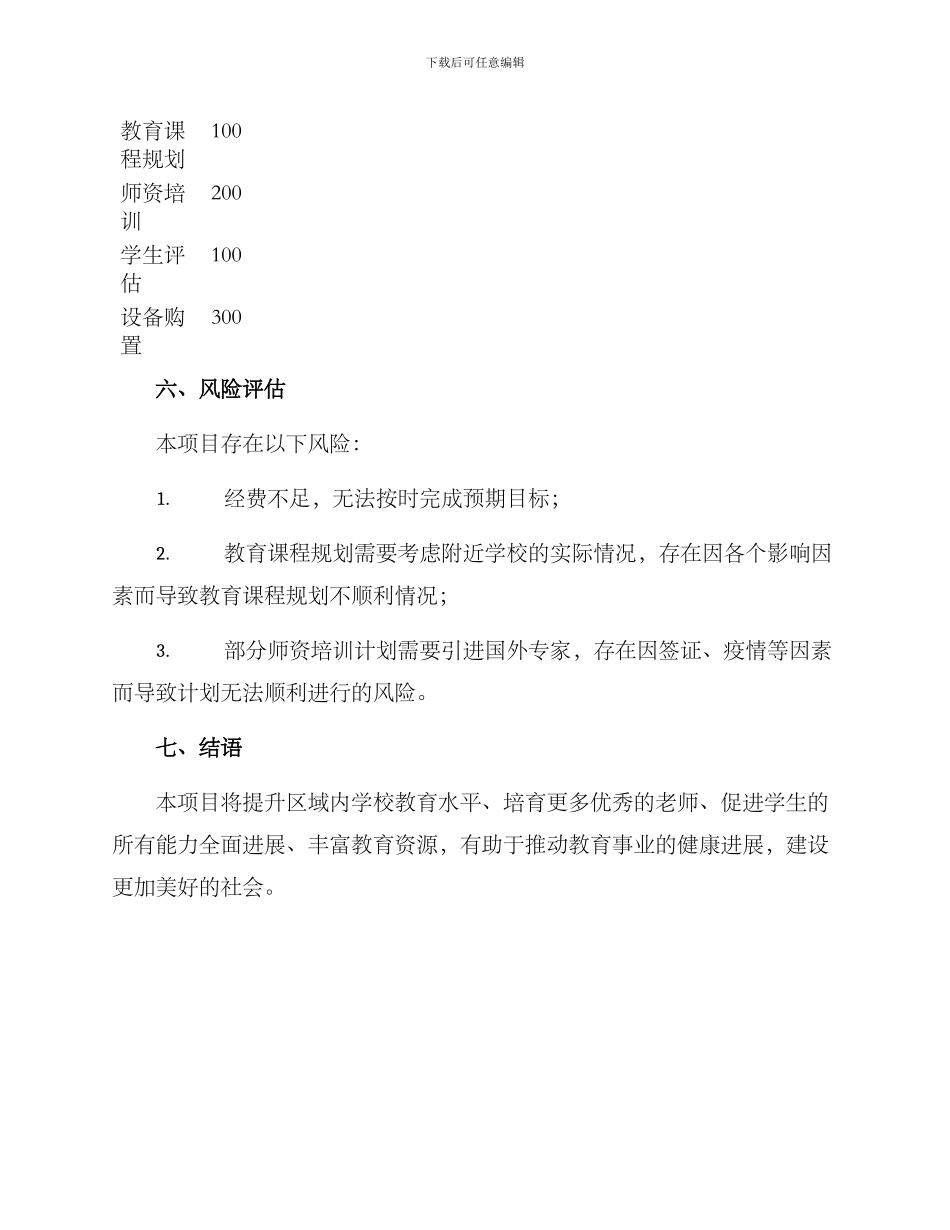 下载后可任意编辑

| 教育课程规划 | 100 |
|---|---|
| 师资培训 | 200 |
| 学生评估 | 100 |
| 设备购置 | 300 |

六、风险评估

本项目存在以下风险：

1. 经费不足，无法按时完成预期目标；

2. 教育课程规划需要考虑附近学校的实际情况，存在因各个影响因素而导致教育课程规划不顺利情况；

3. 部分师资培训计划需要引进国外专家，存在因签证、疫情等因素而导致计划无法顺利进行的风险。

七、结语

本项目将提升区域内学校教育水平、培育更多优秀的老师、促进学生的所有能力全面进展、丰富教育资源，有助于推动教育事业的健康进展，建设更加美好的社会。